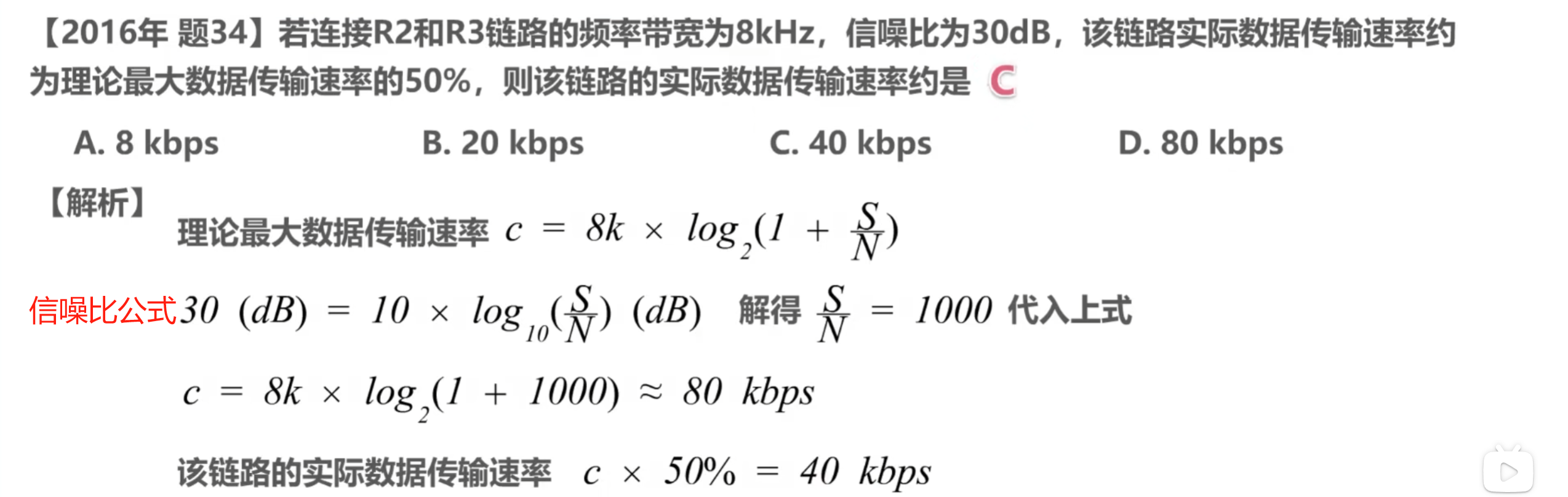 【2016年 题34】若连接R2和R3链路的频率带宽为8kHz，信噪比为30dB，该链路实际数据传输速率约为理论最大数据传输速率的50%，则该链路的实际数据传输速率约是 C

A. 8 kbps B. 20 kbps C. 40 kbps D. 80 kbps

【解析】

理论最大数据传输速率 $c = 8k \times log_2(1 + \frac{S}{N})$

信噪比公式 $30\ (dB) = 10 \times log_{10}(\frac{S}{N})\ (dB)$ 解得 $\frac{S}{N} = 1000$ 代入上式

$c = 8k \times log_2(1 + 1000) \approx 80\ kbps$

该链路的实际数据传输速率 $c \times 50\% = 40\ kbps$